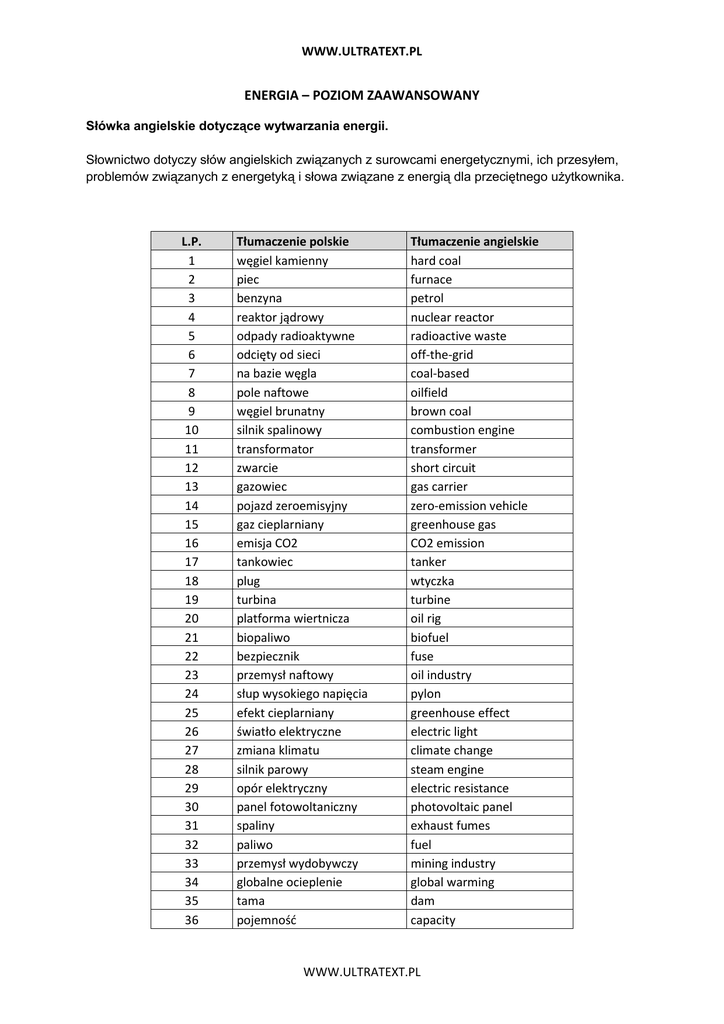 WWW.ULTRATEXT.PL

ENERGIA – POZIOM ZAAWANSOWANY

Słówka angielskie dotyczące wytwarzania energii.

Słownictwo dotyczy słów angielskich związanych z surowcami energetycznymi, ich przesyłem, problemów związanych z energetyką i słowa związane z energią dla przeciętnego użytkownika.

| L.P. | Tłumaczenie polskie | Tłumaczenie angielskie |
|---|---|---|
| 1 | węgiel kamienny | hard coal |
| 2 | piec | furnace |
| 3 | benzyna | petrol |
| 4 | reaktor jądrowy | nuclear reactor |
| 5 | odpady radioaktywne | radioactive waste |
| 6 | odcięty od sieci | off-the-grid |
| 7 | na bazie węgla | coal-based |
| 8 | pole naftowe | oilfield |
| 9 | węgiel brunatny | brown coal |
| 10 | silnik spalinowy | combustion engine |
| 11 | transformator | transformer |
| 12 | zwarcie | short circuit |
| 13 | gazowiec | gas carrier |
| 14 | pojazd zeroemisyjny | zero-emission vehicle |
| 15 | gaz cieplarniany | greenhouse gas |
| 16 | emisja CO2 | CO2 emission |
| 17 | tankowiec | tanker |
| 18 | plug | wtyczka |
| 19 | turbina | turbine |
| 20 | platforma wiertnicza | oil rig |
| 21 | biopaliwo | biofuel |
| 22 | bezpiecznik | fuse |
| 23 | przemysł naftowy | oil industry |
| 24 | słup wysokiego napięcia | pylon |
| 25 | efekt cieplarniany | greenhouse effect |
| 26 | światło elektryczne | electric light |
| 27 | zmiana klimatu | climate change |
| 28 | silnik parowy | steam engine |
| 29 | opór elektryczny | electric resistance |
| 30 | panel fotowoltaniczny | photovoltaic panel |
| 31 | spaliny | exhaust fumes |
| 32 | paliwo | fuel |
| 33 | przemysł wydobywczy | mining industry |
| 34 | globalne ocieplenie | global warming |
| 35 | tama | dam |
| 36 | pojemność | capacity |

WWW.ULTRATEXT.PL